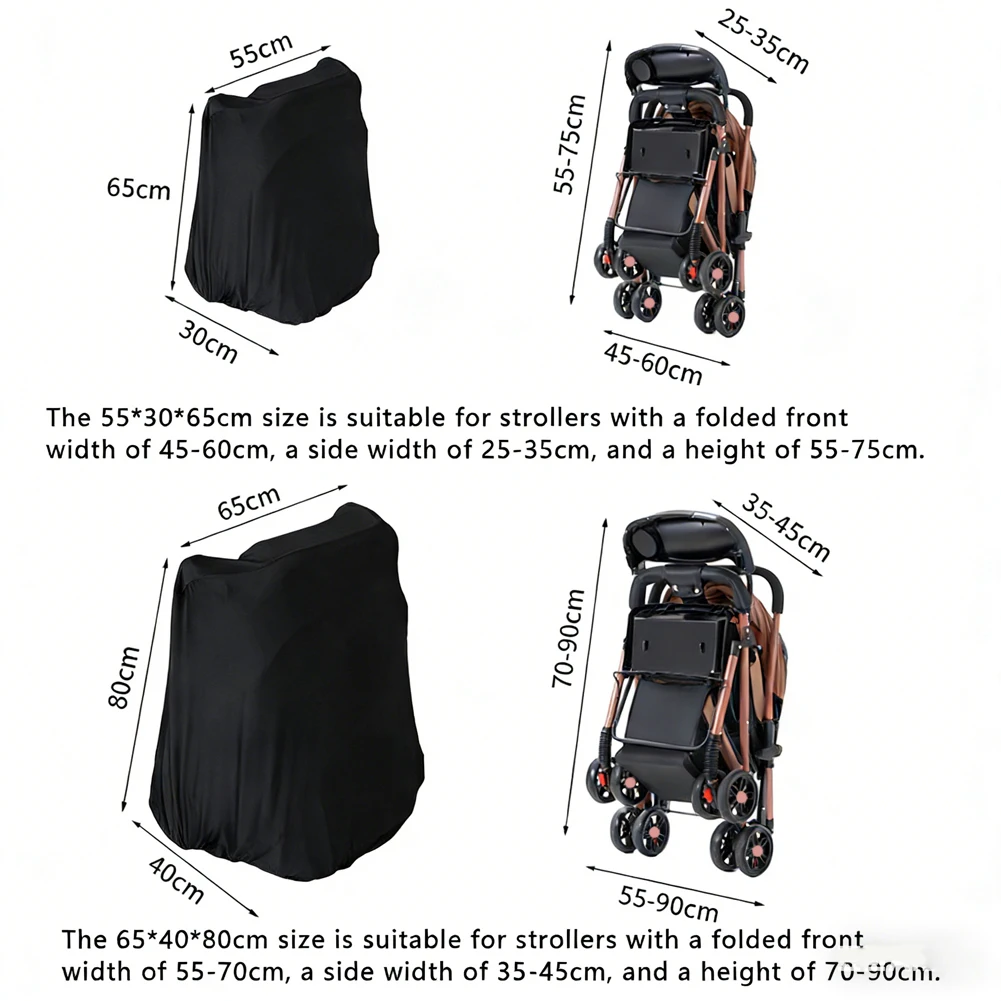 55cm

65cm

30cm

25-35cm

55-75cm

45-60cm

The 55*30*65cm size is suitable for strollers with a folded front width of 45-60cm, a side width of 25-35cm, and a height of 55-75cm.

65cm

80cm

40cm

35-45cm

70-90cm

55-90cm

The 65*40*80cm size is suitable for strollers with a folded front width of 55-70cm, a side width of 35-45cm, and a height of 70-90cm.